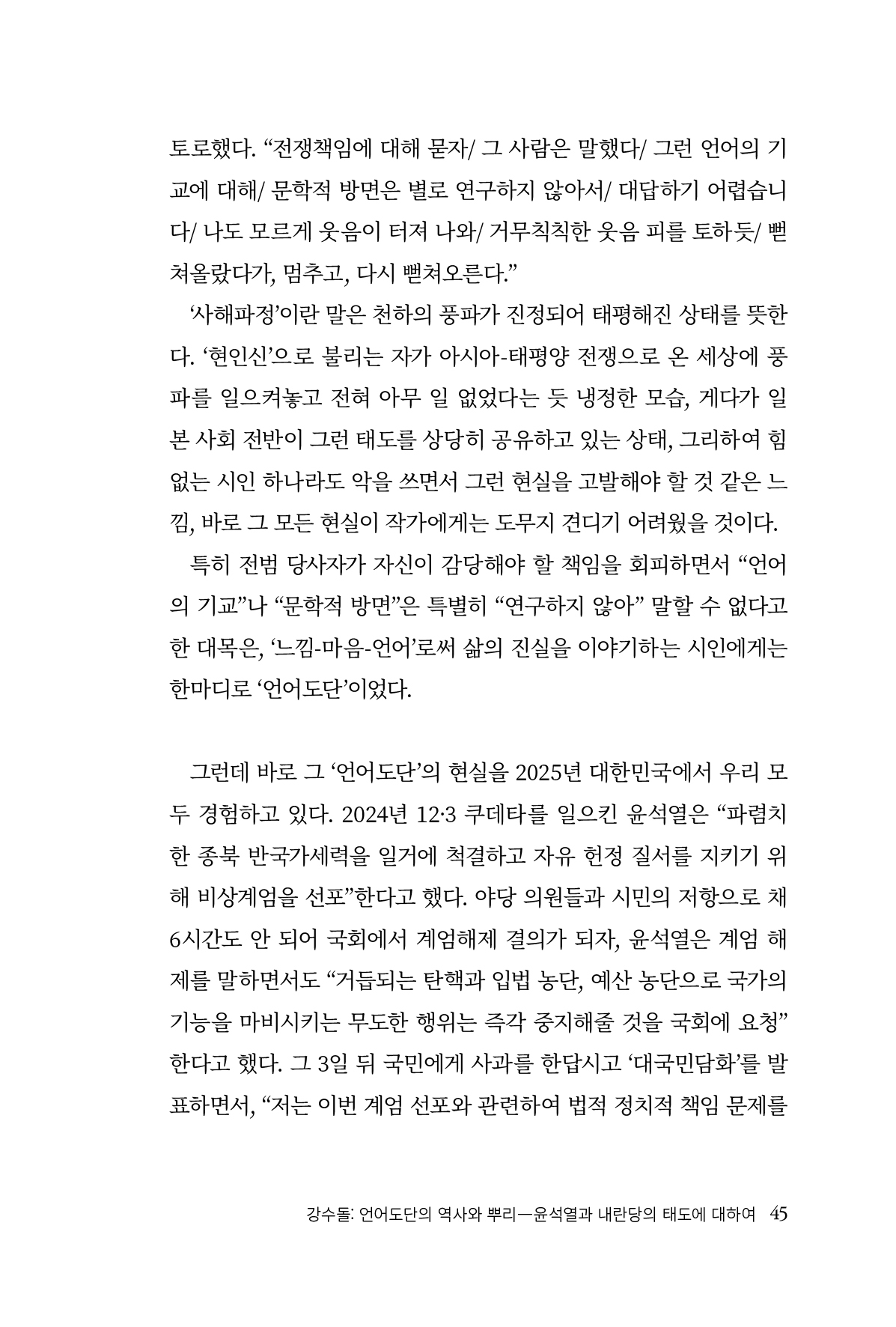 토로했다. “전쟁책임에 대해 묻자/ 그 사람은 말했다/ 그런 언어의 기교에 대해/ 문학적 방면은 별로 연구하지 않아서/ 대답하기 어렵습니다/ 나도 모르게 웃음이 터져 나와/ 거무칙칙한 웃음 피를 토하듯/ 뻗쳐올랐다가, 멈추고, 다시 뻗쳐오른다.”

‘사해파정’이란 말은 천하의 풍파가 진정되어 태평해진 상태를 뜻한다. ‘현인신’으로 불리는 자가 아시아-태평양 전쟁으로 온 세상에 풍파를 일으켜놓고 전혀 아무 일 없었다는 듯 냉정한 모습, 게다가 일본 사회 전반이 그런 태도를 상당히 공유하고 있는 상태, 그리하여 힘없는 시인 하나라도 악을 쓰면서 그런 현실을 고발해야 할 것 같은 느낌, 바로 그 모든 현실이 작가에게는 도무지 견디기 어려웠을 것이다.

특히 전범 당사자가 자신이 감당해야 할 책임을 회피하면서 “언어의 기교”나 “문학적 방면”은 특별히 “연구하지 않아” 말할 수 없다고 한 대목은, ‘느낌-마음-언어’로써 삶의 진실을 이야기하는 시인에게는 한마디로 ‘언어도단’이었다.

그런데 바로 그 ‘언어도단’의 현실을 2025년 대한민국에서 우리 모두 경험하고 있다. 2024년 12·3 쿠데타를 일으킨 윤석열은 “파렴치한 종북 반국가세력을 일거에 척결하고 자유 헌정 질서를 지키기 위해 비상계엄을 선포”한다고 했다. 야당 의원들과 시민의 저항으로 채 6시간도 안 되어 국회에서 계엄해제 결의가 되자, 윤석열은 계엄 해제를 말하면서도 “거듭되는 탄핵과 입법 농단, 예산 농단으로 국가의 기능을 마비시키는 무도한 행위는 즉각 중지해줄 것을 국회에 요청”한다고 했다. 그 3일 뒤 국민에게 사과를 한답시고 ‘대국민담화’를 발표하면서, “저는 이번 계엄 선포와 관련하여 법적 정치적 책임 문제를

강수돌: 언어도단의 역사와 뿌리—윤석열과 내란당의 태도에 대하여 45